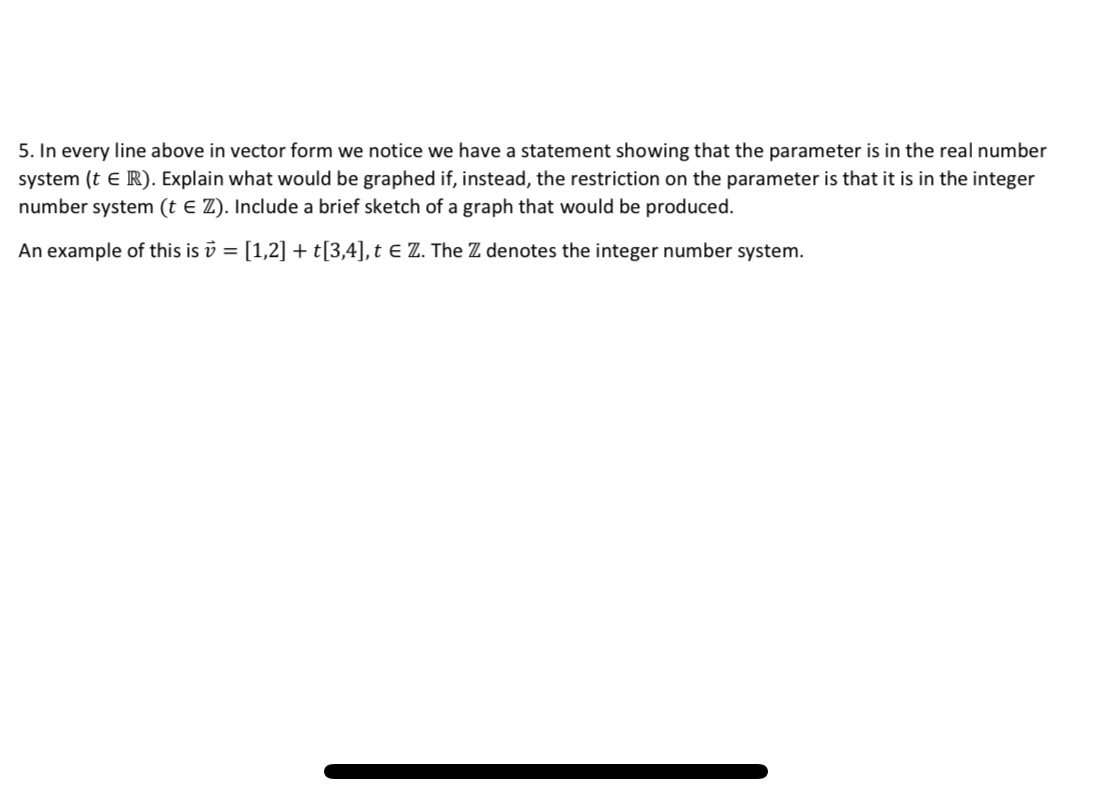 5. In every line above in vector form we notice we have a statement showing that the parameter is in the real number system ($t \in \mathbb{R}$). Explain what would be graphed if, instead, the restriction on the parameter is that it is in the integer number system ($t \in \mathbb{Z}$). Include a brief sketch of a graph that would be produced.

An example of this is $\vec{v} = [1,2] + t[3,4], t \in \mathbb{Z}$. The $\mathbb{Z}$ denotes the integer number system.